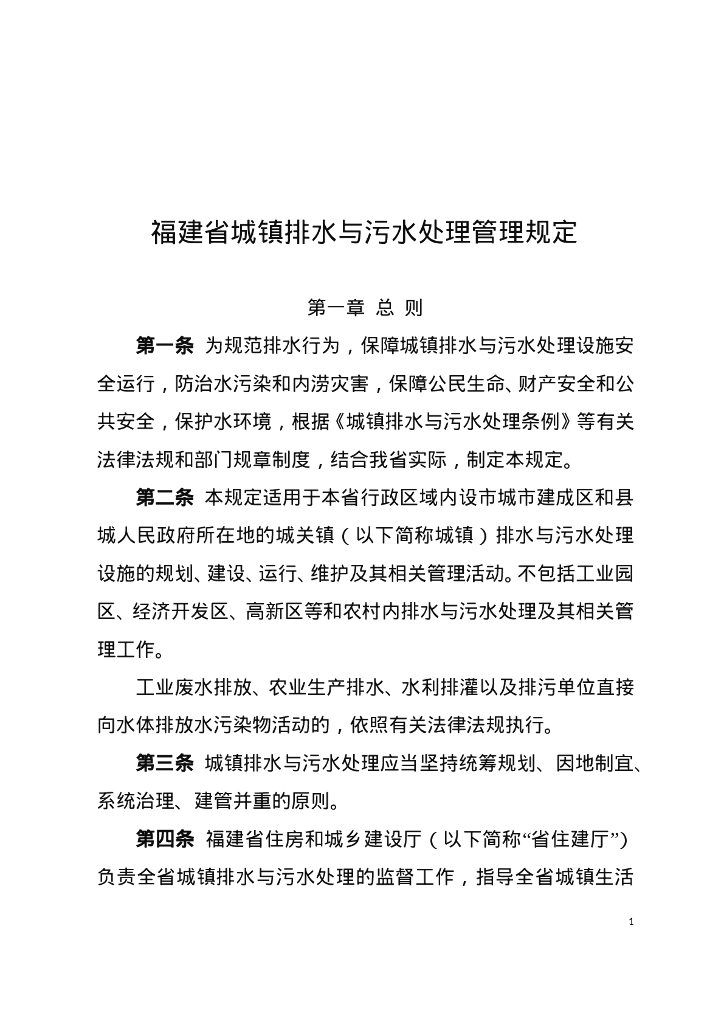 福建省城镇排水与污水处理管理规定

第一章 总 则

第一条 为规范排水行为，保障城镇排水与污水处理设施安全运行，防治水污染和内涝灾害，保障公民生命、财产安全和公共安全，保护水环境，根据《城镇排水与污水处理条例》等有关法律法规和部门规章制度，结合我省实际，制定本规定。

第二条 本规定适用于本省行政区域内设市城市建成区和县城人民政府所在地的城关镇（以下简称城镇）排水与污水处理设施的规划、建设、运行、维护及其相关管理活动。不包括工业园区、经济开发区、高新区等和农村内排水与污水处理及其相关管理工作。

工业废水排放、农业生产排水、水利排灌以及排污单位直接向水体排放水污染物活动的，依照有关法律法规执行。

第三条 城镇排水与污水处理应当坚持统筹规划、因地制宜、系统治理、建管并重的原则。

第四条 福建省住房和城乡建设厅（以下简称“省住建厅”）负责全省城镇排水与污水处理的监督工作，指导全省城镇生活

1